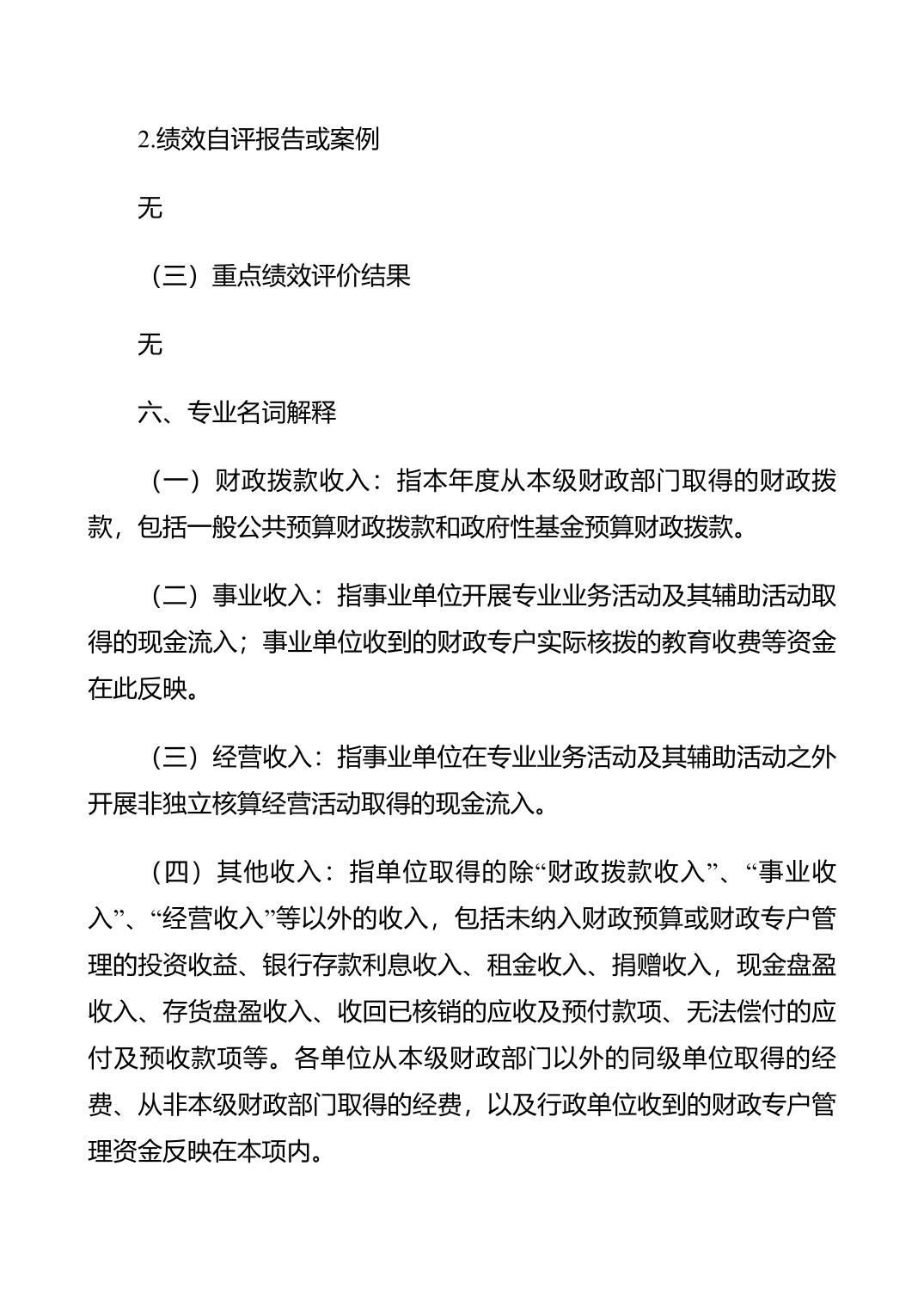 2.绩效自评报告或案例

无

（三）重点绩效评价结果

无

六、专业名词解释

（一）财政拨款收入：指本年度从本级财政部门取得的财政拨款，包括一般公共预算财政拨款和政府性基金预算财政拨款。

（二）事业收入：指事业单位开展专业业务活动及其辅助活动取得的现金流入；事业单位收到的财政专户实际核拨的教育收费等资金在此反映。

（三）经营收入：指事业单位在专业业务活动及其辅助活动之外开展非独立核算经营活动取得的现金流入。

（四）其他收入：指单位取得的除“财政拨款收入”、“事业收入”、“经营收入”等以外的收入，包括未纳入财政预算或财政专户管理的投资收益、银行存款利息收入、租金收入、捐赠收入，现金盘盈收入、存货盘盈收入、收回已核销的应收及预付款项、无法偿付的应付及预收款项等。各单位从本级财政部门以外的同级单位取得的经费、从非本级财政部门取得的经费，以及行政单位收到的财政专户管理资金反映在本项内。